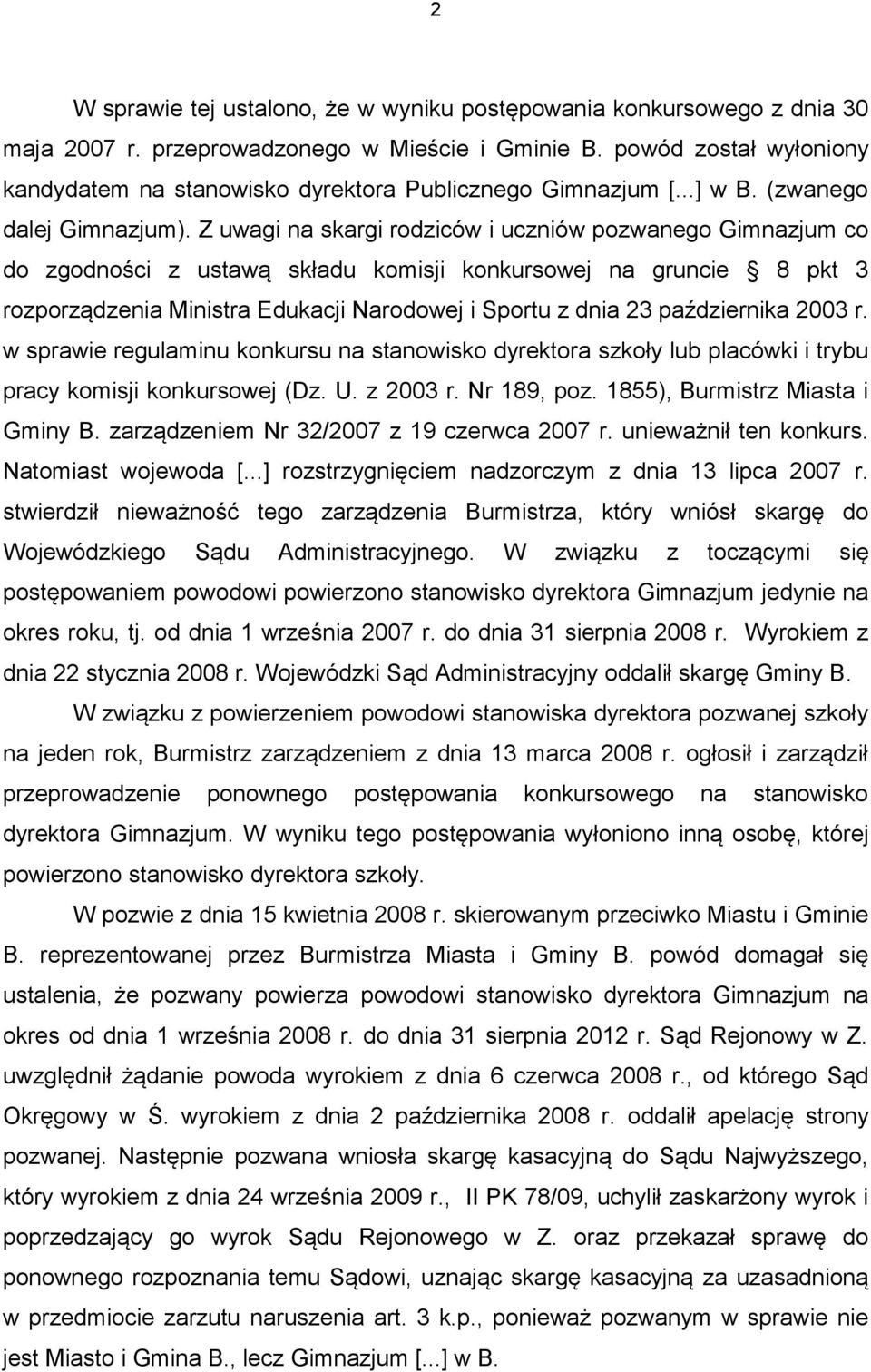 2

W sprawie tej ustalono, że w wyniku postępowania konkursowego z dnia 30 maja 2007 r. przeprowadzonego w Mieście i Gminie B. powód został wyłoniony kandydatem na stanowisko dyrektora Publicznego Gimnazjum [...] w B. (zwanego dalej Gimnazjum). Z uwagi na skargi rodziców i uczniów pozwanego Gimnazjum co do zgodności z ustawą składu komisji konkursowej na gruncie § 8 pkt 3 rozporządzenia Ministra Edukacji Narodowej i Sportu z dnia 23 października 2003 r. w sprawie regulaminu konkursu na stanowisko dyrektora szkoły lub placówki i trybu pracy komisji konkursowej (Dz. U. z 2003 r. Nr 189, poz. 1855), Burmistrz Miasta i Gminy B. zarządzeniem Nr 32/2007 z 19 czerwca 2007 r. unieważnił ten konkurs. Natomiast wojewoda [...] rozstrzygnięciem nadzorczym z dnia 13 lipca 2007 r. stwierdził nieważność tego zarządzenia Burmistrza, który wniósł skargę do Wojewódzkiego Sądu Administracyjnego. W związku z toczącymi się postępowaniem powodowi powierzono stanowisko dyrektora Gimnazjum jedynie na okres roku, tj. od dnia 1 września 2007 r. do dnia 31 sierpnia 2008 r. Wyrokiem z dnia 22 stycznia 2008 r. Wojewódzki Sąd Administracyjny oddalił skargę Gminy B.

W związku z powierzeniem powodowi stanowiska dyrektora pozwanej szkoły na jeden rok, Burmistrz zarządzeniem z dnia 13 marca 2008 r. ogłosił i zarządził przeprowadzenie ponownego postępowania konkursowego na stanowisko dyrektora Gimnazjum. W wyniku tego postępowania wyłoniono inną osobę, której powierzono stanowisko dyrektora szkoły.

W pozwie z dnia 15 kwietnia 2008 r. skierowanym przeciwko Miastu i Gminie B. reprezentowanej przez Burmistrza Miasta i Gminy B. powód domagał się ustalenia, że pozwany powierza powodowi stanowisko dyrektora Gimnazjum na okres od dnia 1 września 2008 r. do dnia 31 sierpnia 2012 r. Sąd Rejonowy w Z. uwzględnił żądanie powoda wyrokiem z dnia 6 czerwca 2008 r., od którego Sąd Okręgowy w Ś. wyrokiem z dnia 2 października 2008 r. oddalił apelację strony pozwanej. Następnie pozwana wniosła skargę kasacyjną do Sądu Najwyższego, który wyrokiem z dnia 24 września 2009 r., II PK 78/09, uchylił zaskarżony wyrok i poprzedzający go wyrok Sądu Rejonowego w Z. oraz przekazał sprawę do ponownego rozpoznania temu Sądowi, uznając skargę kasacyjną za uzasadnioną w przedmiocie zarzutu naruszenia art. 3 k.p., ponieważ pozwanym w sprawie nie jest Miasto i Gmina B., lecz Gimnazjum [...] w B.